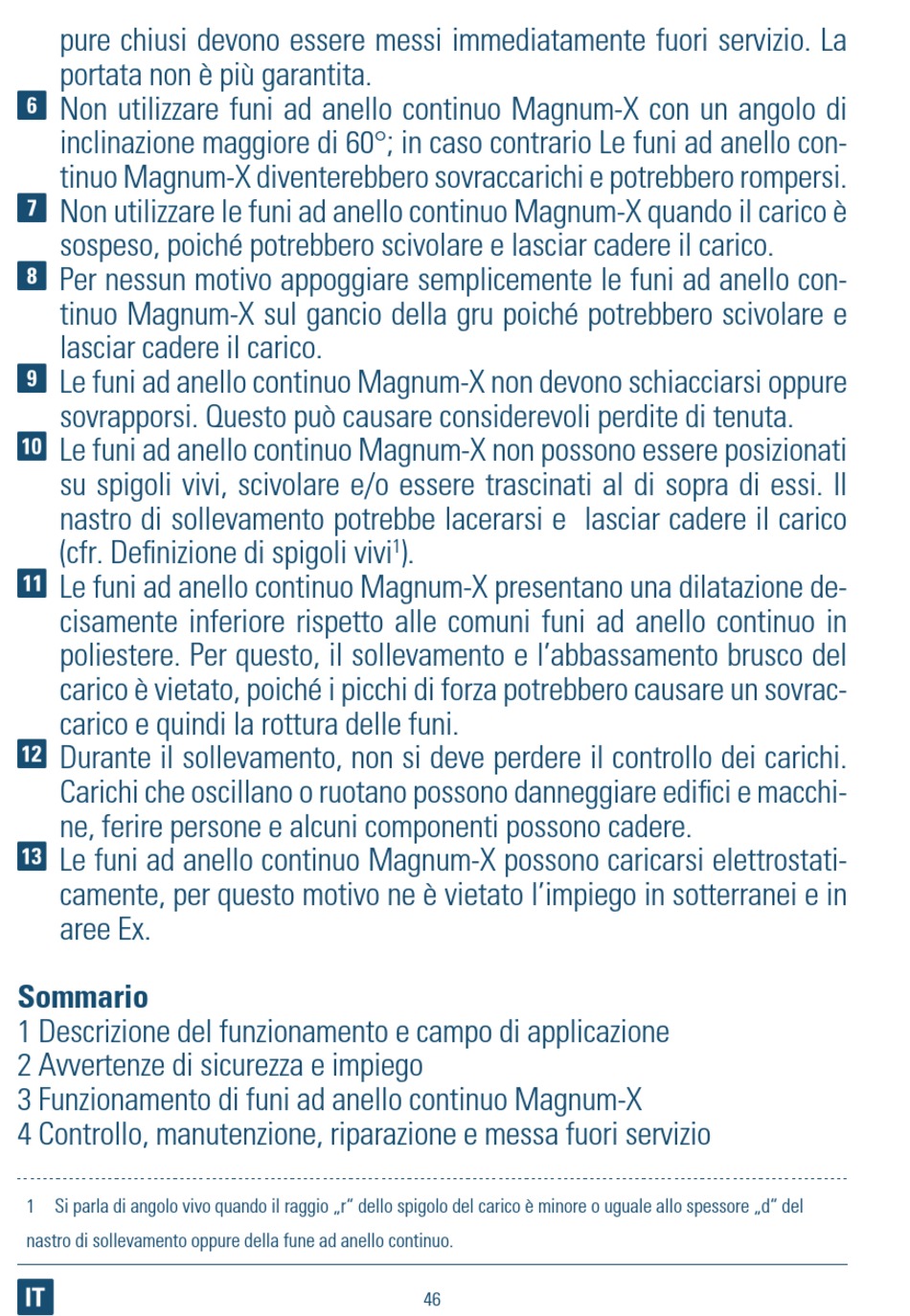 pure chiusi devono essere messi immediatamente fuori servizio. La portata non è più garantita.

6 Non utilizzare funi ad anello continuo Magnum-X con un angolo di inclinazione maggiore di 60°; in caso contrario Le funi ad anello continuo Magnum-X diventerebbero sovraccarichi e potrebbero rompersi.

7 Non utilizzare le funi ad anello continuo Magnum-X quando il carico è sospeso, poiché potrebbero scivolare e lasciar cadere il carico.

8 Per nessun motivo appoggiare semplicemente le funi ad anello continuo Magnum-X sul gancio della gru poiché potrebbero scivolare e lasciar cadere il carico.

9 Le funi ad anello continuo Magnum-X non devono schiacciarsi oppure sovrapporsi. Questo può causare considerevoli perdite di tenuta.

10 Le funi ad anello continuo Magnum-X non possono essere posizionati su spigoli vivi, scivolare e/o essere trascinati al di sopra di essi. Il nastro di sollevamento potrebbe lacerarsi e lasciar cadere il carico (cfr. Definizione di spigoli vivi$^1$).

11 Le funi ad anello continuo Magnum-X presentano una dilatazione decisamente inferiore rispetto alle comuni funi ad anello continuo in poliestere. Per questo, il sollevamento e l'abbassamento brusco del carico è vietato, poiché i picchi di forza potrebbero causare un sovraccarico e quindi la rottura delle funi.

12 Durante il sollevamento, non si deve perdere il controllo dei carichi. Carichi che oscillano o ruotano possono danneggiare edifici e macchine, ferire persone e alcuni componenti possono cadere.

13 Le funi ad anello continuo Magnum-X possono caricarsi elettrostaticamente, per questo motivo ne è vietato l'impiego in sotterranei e in aree Ex.

Sommario
1 Descrizione del funzionamento e campo di applicazione
2 Avvertenze di sicurezza e impiego
3 Funzionamento di funi ad anello continuo Magnum-X
4 Controllo, manutenzione, riparazione e messa fuori servizio

1 Si parla di angolo vivo quando il raggio „r" dello spigolo del carico è minore o uguale allo spessore „d" del nastro di sollevamento oppure della fune ad anello continuo.

IT

46